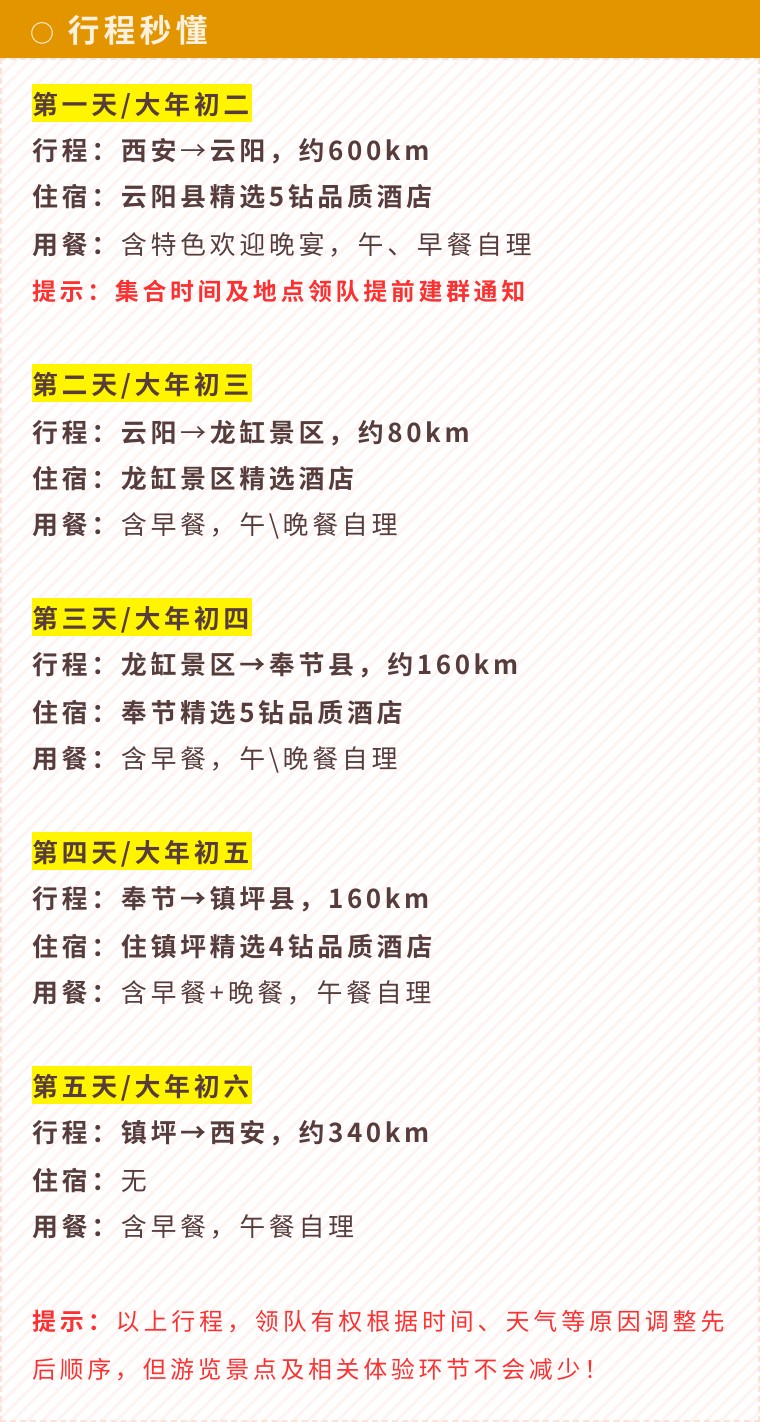 ○ 行程秒懂

第一天/大年初二
行程：西安→云阳，约600km
住宿：云阳县精选5钻品质酒店
用餐：含特色欢迎晚宴，午、早餐自理
提示：集合时间及地点领队提前建群通知

第二天/大年初三
行程：云阳→龙缸景区，约80km
住宿：龙缸景区精选酒店
用餐：含早餐，午\晚餐自理

第三天/大年初四
行程：龙缸景区→奉节县，约160km
住宿：奉节精选5钻品质酒店
用餐：含早餐，午\晚餐自理

第四天/大年初五
行程：奉节→镇坪县，160km
住宿：住镇坪精选4钻品质酒店
用餐：含早餐+晚餐，午餐自理

第五天/大年初六
行程：镇坪→西安，约340km
住宿：无
用餐：含早餐，午餐自理

提示：以上行程，领队有权根据时间、天气等原因调整先后顺序，但游览景点及相关体验环节不会减少！